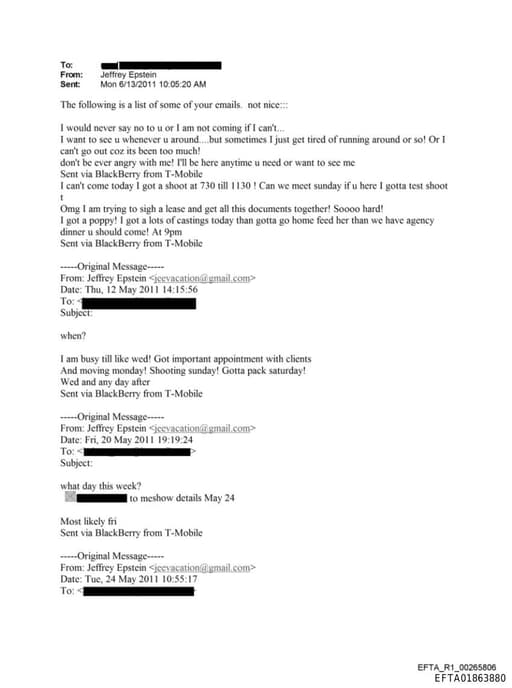 To:
From: Jeffrey Epstein
Sent: Mon 6/13/2011 10:05:20 AM

The following is a list of some of your emails. not nice:::

I would never say no to u or I am not coming if I can't...
I want to see u whenever u around....but sometimes I just get tired of running around or so! Or I can't go out coz its been too much!
don't be ever angry with me! I'll be here anytime u need or want to see me
Sent via BlackBerry from T-Mobile
I can't come today I got a shoot at 730 till 1130 ! Can we meet sunday if u here I gotta test shoot t
Omg I am trying to sigh a lease and get all this documents together! Soooo hard!
I got a poppy! I got a lots of castings today than gotta go home feed her than we have agency dinner u should come! At 9pm
Sent via BlackBerry from T-Mobile

-----Original Message-----
From: Jeffrey Epstein <jeevacation@gmail.com>
Date: Thu, 12 May 2011 14:15:56
To: <
Subject:

when?

I am busy till like wed! Got important appointment with clients
And moving monday! Shooting sunday! Gotta pack saturday!
Wed and any day after
Sent via BlackBerry from T-Mobile

-----Original Message-----
From: Jeffrey Epstein <jeevacation@gmail.com>
Date: Fri, 20 May 2011 19:19:24
To: < >
Subject:

what day this week?
to meshow details May 24

Most likely fri
Sent via BlackBerry from T-Mobile

-----Original Message-----
From: Jeffrey Epstein <jeevacation@gmail.com>
Date: Tue, 24 May 2011 10:55:17
To: <

EFTA_R1_00265806
EFTA01863880